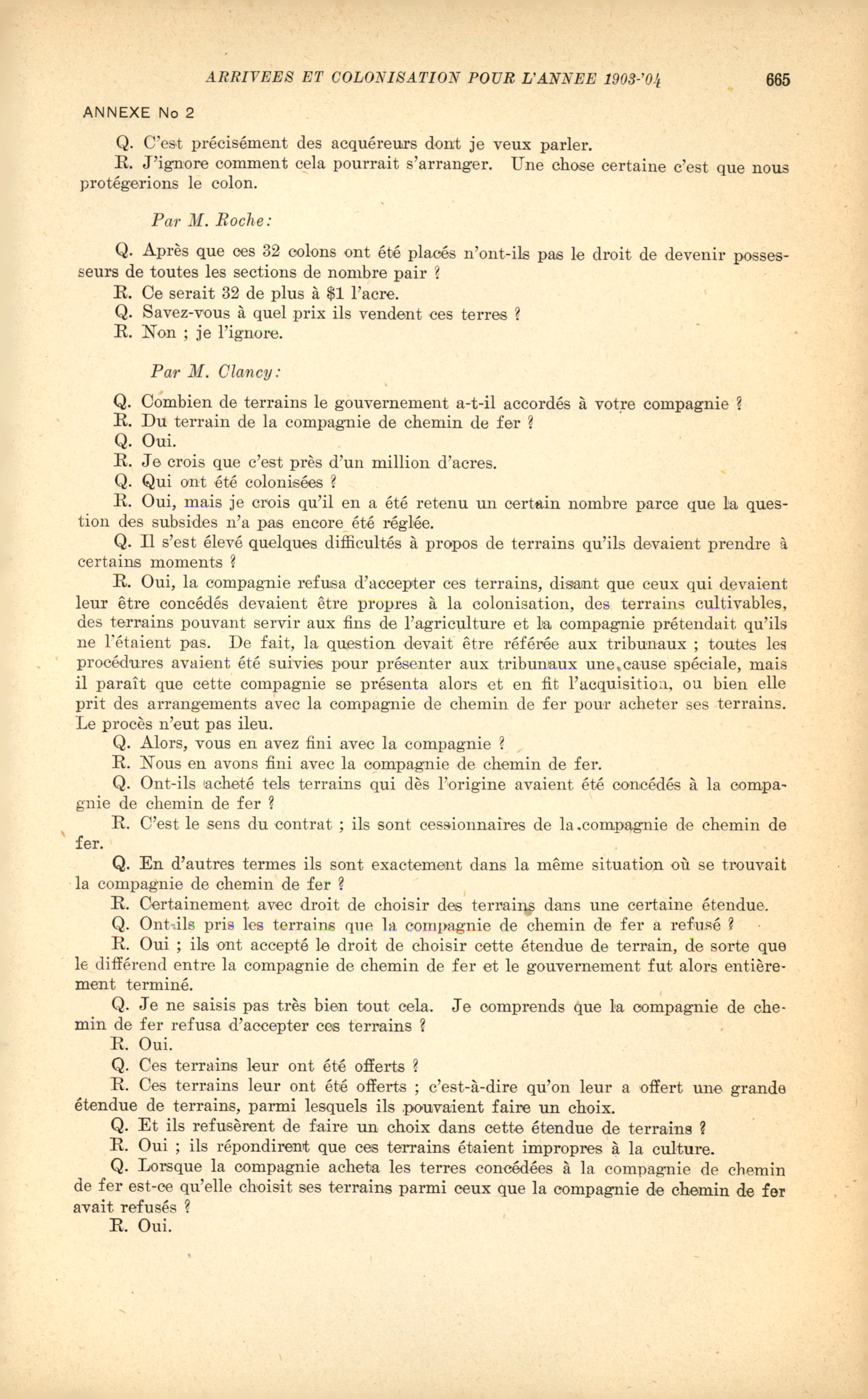 ARRIVEES ET COLONISATION POUR L'ANNEE 1903-'04 665

ANNEXE No 2

Q. C'est précisément des acquéreurs dont je veux parler.

R. J'ignore comment cela pourrait s'arranger. Une chose certaine c'est que nous protégerions le colon.

Par M. Roche:

Q. Après que ces 32 colons ont été placés n'ont-ils pas le droit de devenir possesseurs de toutes les sections de nombre pair ?

R. Ce serait 32 de plus à $1 l'acre.

Q. Savez-vous à quel prix ils vendent ces terres ?

R. Non ; je l'ignore.

Par M. Clancy:

Q. Combien de terrains le gouvernement a-t-il accordés à votre compagnie ?

R. Du terrain de la compagnie de chemin de fer ?

Q. Oui.

R. Je crois que c'est près d'un million d'acres.

Q. Qui ont été colonisées ?

R. Oui, mais je crois qu'il en a été retenu un certain nombre parce que la question des subsides n'a pas encore été réglée.

Q. Il s'est élevé quelques difficultés à propos de terrains qu'ils devaient prendre à certains moments ?

R. Oui, la compagnie refusa d'accepter ces terrains, disant que ceux qui devaient leur être concédés devaient être propres à la colonisation, des terrains cultivables, des terrains pouvant servir aux fins de l'agriculture et la compagnie prétendait qu'ils ne l'étaient pas. De fait, la question devait être référée aux tribunaux ; toutes les procédures avaient été suivies pour présenter aux tribunaux une cause spéciale, mais il paraît que cette compagnie se présenta alors et en fit l'acquisition, ou bien elle prit des arrangements avec la compagnie de chemin de fer pour acheter ses terrains. Le procès n'eut pas ileu.

Q. Alors, vous en avez fini avec la compagnie ?

R. Nous en avons fini avec la compagnie de chemin de fer.

Q. Ont-ils acheté tels terrains qui dès l'origine avaient été concédés à la compagnie de chemin de fer ?

R. C'est le sens du contrat ; ils sont cessionnaires de la compagnie de chemin de fer.

Q. En d'autres termes ils sont exactement dans la même situation où se trouvait la compagnie de chemin de fer ?

R. Certainement avec droit de choisir des terrains dans une certaine étendue.

Q. Ont-ils pris les terrains que la compagnie de chemin de fer a refusé ?

R. Oui ; ils ont accepté le droit de choisir cette étendue de terrain, de sorte que le différend entre la compagnie de chemin de fer et le gouvernement fut alors entièrement terminé.

Q. Je ne saisis pas très bien tout cela. Je comprends que la compagnie de chemin de fer refusa d'accepter ces terrains ?

R. Oui.

Q. Ces terrains leur ont été offerts ?

R. Ces terrains leur ont été offerts ; c'est-à-dire qu'on leur a offert une grande étendue de terrains, parmi lesquels ils pouvaient faire un choix.

Q. Et ils refusèrent de faire un choix dans cette étendue de terrains ?

R. Oui ; ils répondirent que ces terrains étaient impropres à la culture.

Q. Lorsque la compagnie acheta les terres concédées à la compagnie de chemin de fer est-ce qu'elle choisit ses terrains parmi ceux que la compagnie de chemin de fer avait refusés ?

R. Oui.